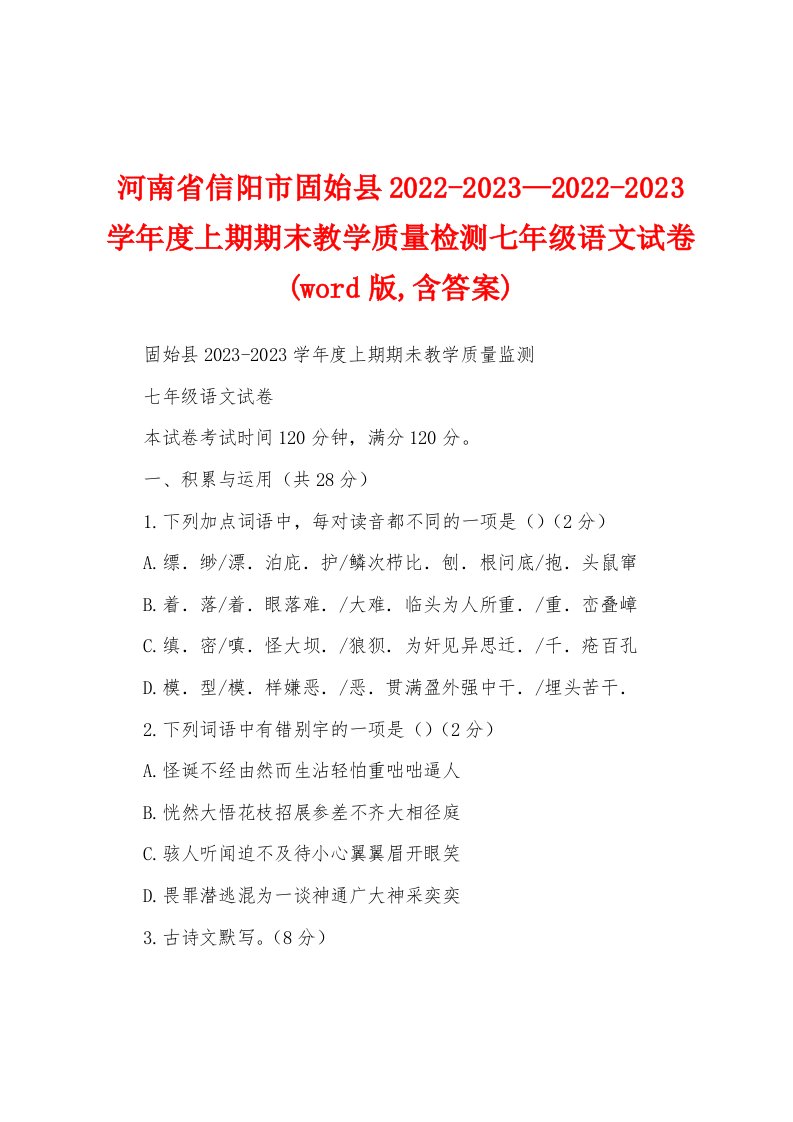 河南省信阳市固始县2022-2023—2022-2023学年度上期期末教学质量检测七年级语文试卷(word版,含答案)

固始县2023-2023学年度上期期末教学质量监测

七年级语文试卷

本试卷考试时间120分钟，满分120分。

一、积累与运用（共28分）

1.下列加点词语中，每对读音都不同的一项是（）（2分）

A.缥．缈/漂．泊庇．护/鳞次栉比．刨．根问底/抱．头鼠窜

B.着．落/着．眼落难．/大难．临头为人所重．/重．峦叠嶂

C.缜．密/嗔．怪大坝．/狼狈．为奸见异思迁．/千．疮百孔

D.模．型/模．样嫌恶．/恶．贯满盈外强中干．/埋头苦干．

2.下列词语中有错别字的一项是（）（2分）

A.怪诞不经由然而生沾轻怕重咄咄逼人

B.恍然大悟花枝招展参差不齐大相径庭

C.骇人听闻迫不及待小心翼翼眉开眼笑

D.畏罪潜逃混为一谈神通广大神采奕奕

3.古诗文默写。（8分）